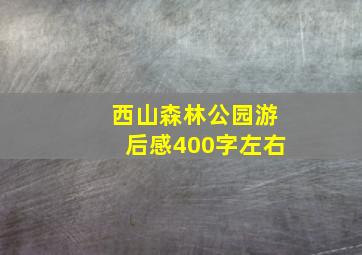 西山森林公园游后感400字左右